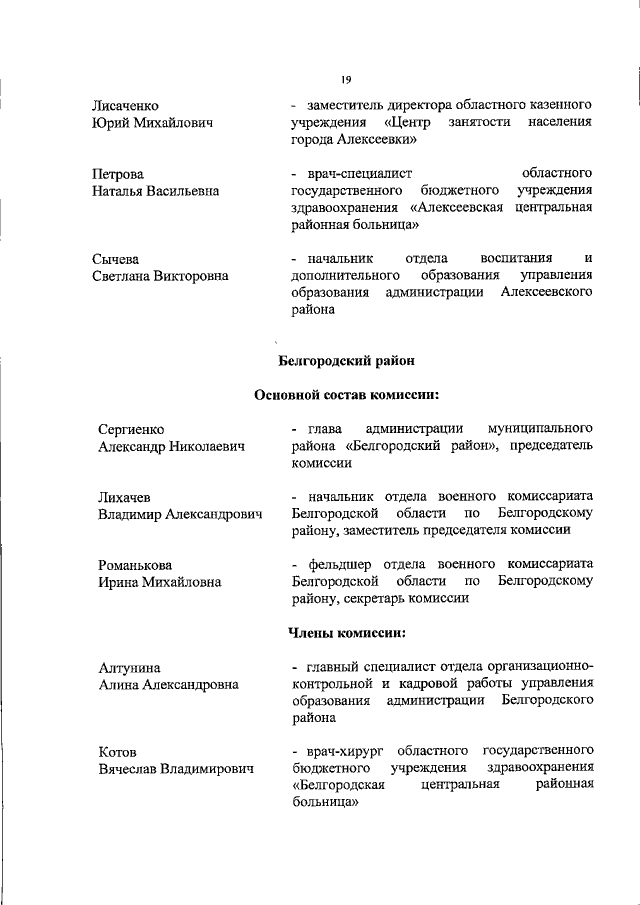 19

Лисаченко Юрий Михайлович

- заместитель директора областного казенного учреждения «Центр занятости населения города Алексеевки»

Петрова Наталья Васильевна

- врач-специалист областного государственного бюджетного учреждения здравоохранения «Алексеевская центральная районная больница»

Сычева Светлана Викторовна

- начальник отдела воспитания и дополнительного образования управления образования администрации Алексеевского района

Белгородский район

Основной состав комиссии:

Сергиенко Александр Николаевич

- глава администрации муниципального района «Белгородский район», председатель комиссии

Лихачев Владимир Александрович

- начальник отдела военного комиссариата Белгородской области по Белгородскому району, заместитель председателя комиссии

Романькова Ирина Михайловна

- фельдшер отдела военного комиссариата Белгородской области по Белгородскому району, секретарь комиссии

Члены комиссии:

Алтунина Алина Александровна

- главный специалист отдела организационно-контрольной и кадровой работы управления образования администрации Белгородского района

Котов Вячеслав Владимирович

- врач-хирург областного государственного бюджетного учреждения здравоохранения «Белгородская центральная районная больница»